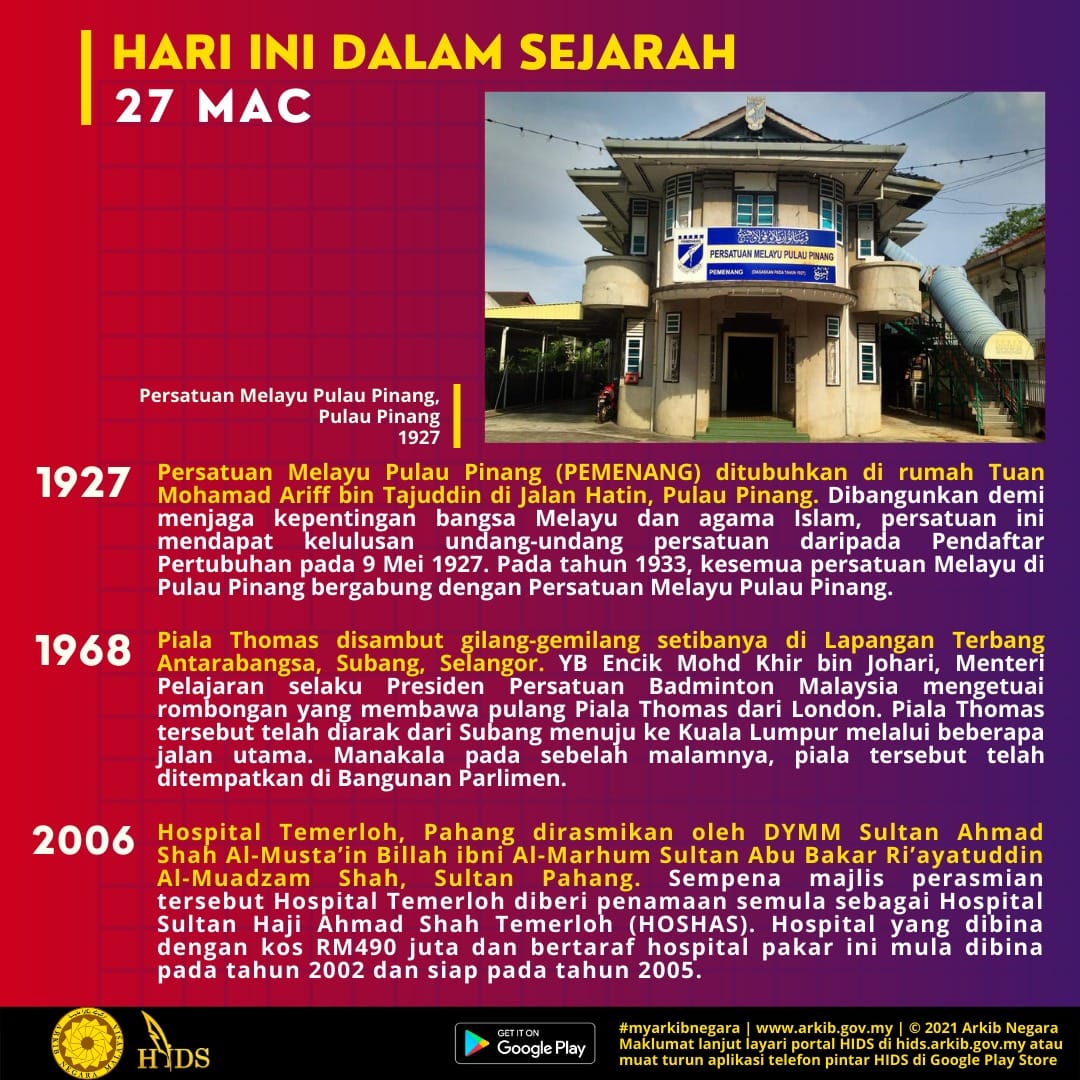 HARI INI DALAM SEJARAH
27 MAC

PERSATUAN MELAYU PULAU PINANG

PEMENANG

Persatuan Melayu Pulau Pinang,
Pulau Pinang
1927

1927 Persatuan Melayu Pulau Pinang (PEMENANG) ditubuhkan di rumah Tuan Mohamad Ariff bin Tajuddin di Jalan Hatin, Pulau Pinang. Dibangunkan demi menjaga kepentingan bangsa Melayu dan agama Islam, persatuan ini mendapat kelulusan undang-undang persatuan daripada Pendaftar Pertubuhan pada 9 Mei 1927. Pada tahun 1933, kesemua persatuan Melayu di Pulau Pinang bergabung dengan Persatuan Melayu Pulau Pinang.

1968 Piala Thomas disambut gilang-gemilang setibanya di Lapangan Terbang Antarabangsa, Subang, Selangor. YB Encik Mohd Khir bin Johari, Menteri Pelajaran selaku Presiden Persatuan Badminton Malaysia mengetuai rombongan yang membawa pulang Piala Thomas dari London. Piala Thomas tersebut telah diarak dari Subang menuju ke Kuala Lumpur melalui beberapa jalan utama. Manakala pada sebelah malamnya, piala tersebut telah ditempatkan di Bangunan Parlimen.

2006 Hospital Temerloh, Pahang dirasmikan oleh DYMM Sultan Ahmad Shah Al-Musta'in Billah ibni Al-Marhum Sultan Abu Bakar Ri'ayatuddin Al-Muadzam Shah, Sultan Pahang. Sempena majlis perasmian tersebut Hospital Temerloh diberi penamaan semula sebagai Hospital Sultan Haji Ahmad Shah Temerloh (HOSHAS). Hospital yang dibina dengan kos RM490 juta dan bertaraf hospital pakar ini mula dibina pada tahun 2002 dan siap pada tahun 2005.

HIDS

GET IT ON
Google Play

#myarkibnegara | www.arkib.gov.my | © 2021 Arkib Negara
Maklumat lanjut layari portal HIDS di hids.arkib.gov.my atau muat turun aplikasi telefon pintar HIDS di Google Play Store